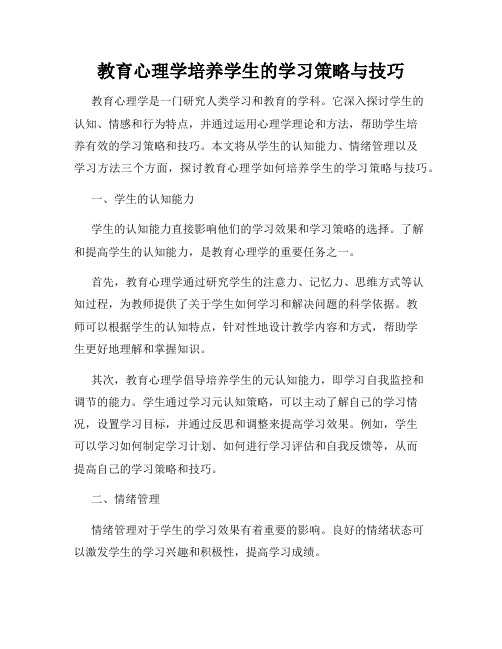 教育心理学培养学生的学习策略与技巧

教育心理学是一门研究人类学习和教育的学科。它深入探讨学生的认知、情感和行为特点，并通过运用心理学理论和方法，帮助学生培养有效的学习策略和技巧。本文将从学生的认知能力、情绪管理以及学习方法三个方面，探讨教育心理学如何培养学生的学习策略与技巧。

一、学生的认知能力

学生的认知能力直接影响他们的学习效果和学习策略的选择。了解和提高学生的认知能力，是教育心理学的重要任务之一。

首先，教育心理学通过研究学生的注意力、记忆力、思维方式等认知过程，为教师提供了关于学生如何学习和解决问题的科学依据。教师可以根据学生的认知特点，针对性地设计教学内容和方式，帮助学生更好地理解和掌握知识。

其次，教育心理学倡导培养学生的元认知能力，即学习自我监控和调节的能力。学生通过学习元认知策略，可以主动了解自己的学习情况，设置学习目标，并通过反思和调整来提高学习效果。例如，学生可以学习如何制定学习计划、如何进行学习评估和自我反馈等，从而提高自己的学习策略和技巧。

二、情绪管理

情绪管理对于学生的学习效果有着重要的影响。良好的情绪状态可以激发学生的学习兴趣和积极性，提高学习成绩。